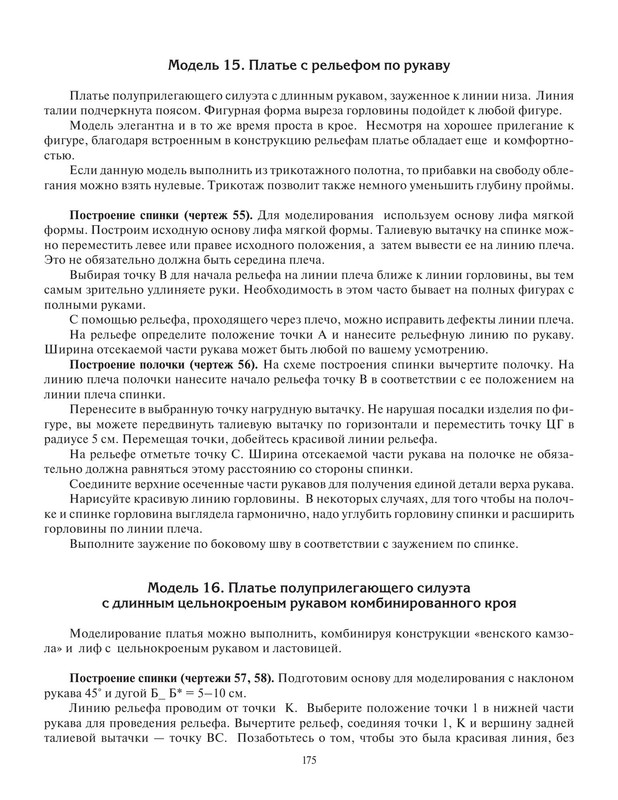 Модель 15. Платье с рельефом по рукаву

Платье полуприлегающего силуэта с длинным рукавом, зауженное к линии низа. Линия талии подчеркнута поясом. Фигурная форма выреза горловины подойдет к любой фигуре.

Модель элегантна и в то же время проста в крое. Несмотря на хорошее прилегание к фигуре, благодаря встроенным в конструкцию рельефам платье обладает еще и комфортностью.

Если данную модель выполнить из трикотажного полотна, то прибавки на свободу облегания можно взять нулевые. Трикотаж позволит также немного уменьшить глубину проймы.

Построение спинки (чертеж 55). Для моделирования используем основу лифа мягкой формы. Построим исходную основу лифа мягкой формы. Талиевую вытачку на спинке можно переместить левее или правее исходного положения, а затем вывести ее на линию плеча. Это не обязательно должна быть середина плеча.

Выбирая точку В для начала рельефа на линии плеча ближе к линии горловины, вы тем самым зрительно удлиняете руки. Необходимость в этом часто бывает на полных фигурах с полными руками.

С помощью рельефа, проходящего через плечо, можно исправить дефекты линии плеча.

На рельефе определите положение точки А и нанесите рельефную линию по рукаву. Ширина отсекаемой части рукава может быть любой по вашему усмотрению.

Построение полочки (чертеж 56). На схеме построения спинки вычертите полочку. На линию плеча полочки нанесите начало рельефа точку В в соответствии с ее положением на линии плеча спинки.

Перенесите в выбранную точку нагрудную вытачку. Не нарушая посадки изделия по фигуре, вы можете передвинуть талиевую вытачку по горизонтали и переместить точку ЦГ в радиусе 5 см. Перемещая точки, добейтесь красивой линии рельефа.

На рельефе отметьте точку С. Ширина отсекаемой части рукава на полочке не обязательно должна равняться этому расстоянию со стороны спинки.

Соедините верхние осеченные части рукавов для получения единой детали верха рукава.

Нарисуйте красивую линию горловины. В некоторых случаях, для того чтобы на полочке и спинке горловина выглядела гармонично, надо углубить горловину спинки и расширить горловины по линии плеча.

Выполните заужение по боковому шву в соответствии с заужением по спинке.

Модель 16. Платье полуприлегающего силуэта с длинным цельнокроеным рукавом комбинированного кроя

Моделирование платья можно выполнить, комбинируя конструкции «венского камзола» и лиф с цельнокроеным рукавом и ластовицей.

Построение спинки (чертежи 57, 58). Подготовим основу для моделирования с наклоном рукава 45° и дугой Б_ Б* = 5–10 см.

Линию рельефа проводим от точки К. Выберите положение точки 1 в нижней части рукава для проведения рельефа. Вычертите рельеф, соединяя точки 1, К и вершину задней талиевой вытачки — точку ВС. Позаботьтесь о том, чтобы это была красивая линия, без

175